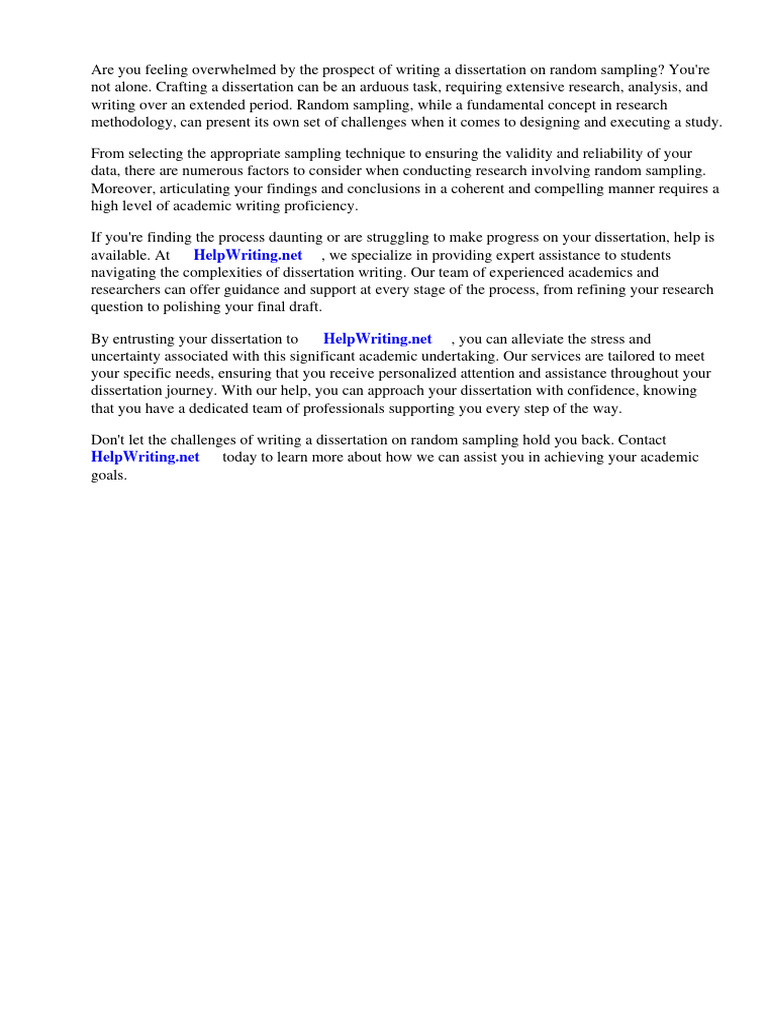 Are you feeling overwhelmed by the prospect of writing a dissertation on random sampling? You're not alone. Crafting a dissertation can be an arduous task, requiring extensive research, analysis, and writing over an extended period. Random sampling, while a fundamental concept in research methodology, can present its own set of challenges when it comes to designing and executing a study.

From selecting the appropriate sampling technique to ensuring the validity and reliability of your data, there are numerous factors to consider when conducting research involving random sampling. Moreover, articulating your findings and conclusions in a coherent and compelling manner requires a high level of academic writing proficiency.

If you're finding the process daunting or are struggling to make progress on your dissertation, help is available. At HelpWriting.net , we specialize in providing expert assistance to students navigating the complexities of dissertation writing. Our team of experienced academics and researchers can offer guidance and support at every stage of the process, from refining your research question to polishing your final draft.

By entrusting your dissertation to HelpWriting.net , you can alleviate the stress and uncertainty associated with this significant academic undertaking. Our services are tailored to meet your specific needs, ensuring that you receive personalized attention and assistance throughout your dissertation journey. With our help, you can approach your dissertation with confidence, knowing that you have a dedicated team of professionals supporting you every step of the way.

Don't let the challenges of writing a dissertation on random sampling hold you back. Contact HelpWriting.net today to learn more about how we can assist you in achieving your academic goals.